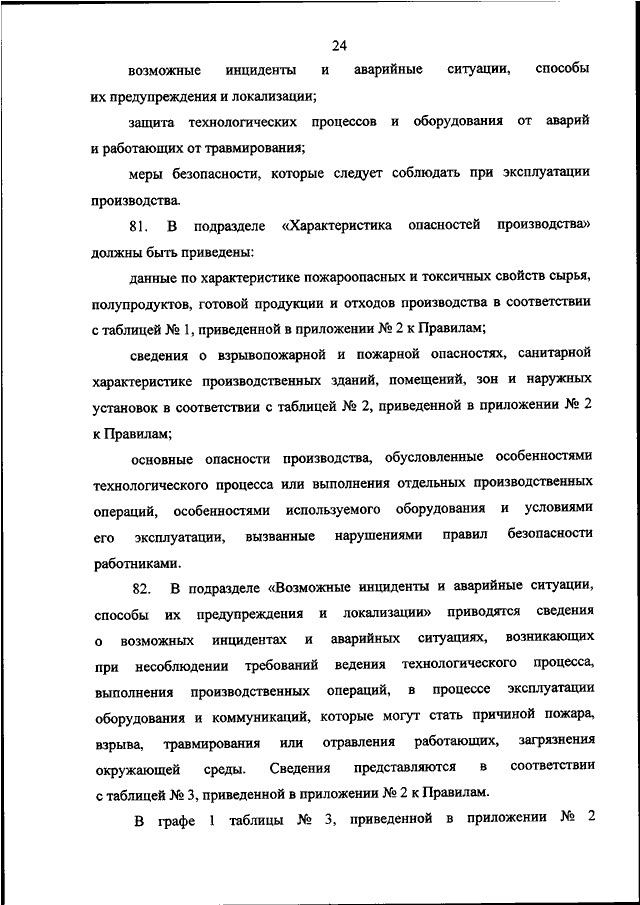 24

возможные инциденты и аварийные ситуации, способы их предупреждения и локализации;

защита технологических процессов и оборудования от аварий и работающих от травмирования;

меры безопасности, которые следует соблюдать при эксплуатации производства.

81. В подразделе «Характеристика опасностей производства» должны быть приведены:

данные по характеристике пожароопасных и токсичных свойств сырья, полупродуктов, готовой продукции и отходов производства в соответствии с таблицей № 1, приведенной в приложении № 2 к Правилам;

сведения о взрывопожарной и пожарной опасностях, санитарной характеристике производственных зданий, помещений, зон и наружных установок в соответствии с таблицей № 2, приведенной в приложении № 2 к Правилам;

основные опасности производства, обусловленные особенностями технологического процесса или выполнения отдельных производственных операций, особенностями используемого оборудования и условиями его эксплуатации, вызванные нарушениями правил безопасности работниками.

82. В подразделе «Возможные инциденты и аварийные ситуации, способы их предупреждения и локализации» приводятся сведения о возможных инцидентах и аварийных ситуациях, возникающих при несоблюдении требований ведения технологического процесса, выполнения производственных операций, в процессе эксплуатации оборудования и коммуникаций, которые могут стать причиной пожара, взрыва, травмирования или отравления работающих, загрязнения окружающей среды. Сведения представляются в соответствии с таблицей № 3, приведенной в приложении № 2 к Правилам.

В графе 1 таблицы № 3, приведенной в приложении № 2